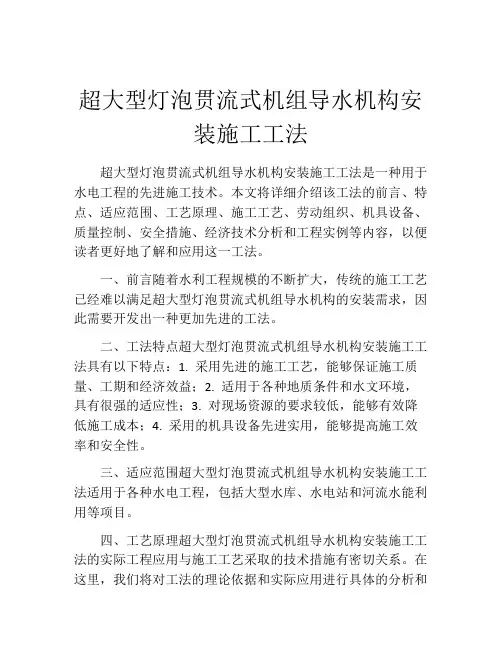 超大型灯泡贯流式机组导水机构安装施工工法

超大型灯泡贯流式机组导水机构安装施工工法是一种用于水电工程的先进施工技术。本文将详细介绍该工法的前言、特点、适应范围、工艺原理、施工工艺、劳动组织、机具设备、质量控制、安全措施、经济技术分析和工程实例等内容，以便读者更好地了解和应用这一工法。

一、前言随着水利工程规模的不断扩大，传统的施工工艺已经难以满足超大型灯泡贯流式机组导水机构的安装需求，因此需要开发出一种更加先进的工法。

二、工法特点超大型灯泡贯流式机组导水机构安装施工工法具有以下特点：1. 采用先进的施工工艺，能够保证施工质量、工期和经济效益；2. 适用于各种地质条件和水文环境，具有很强的适应性；3. 对现场资源的要求较低，能够有效降低施工成本；4. 采用的机具设备先进实用，能够提高施工效率和安全性。

三、适应范围超大型灯泡贯流式机组导水机构安装施工工法适用于各种水电工程，包括大型水库、水电站和河流水能利用等项目。

四、工艺原理超大型灯泡贯流式机组导水机构安装施工工法的实际工程应用与施工工艺采取的技术措施有密切关系。在这里，我们将对工法的理论依据和实际应用进行具体的分析和